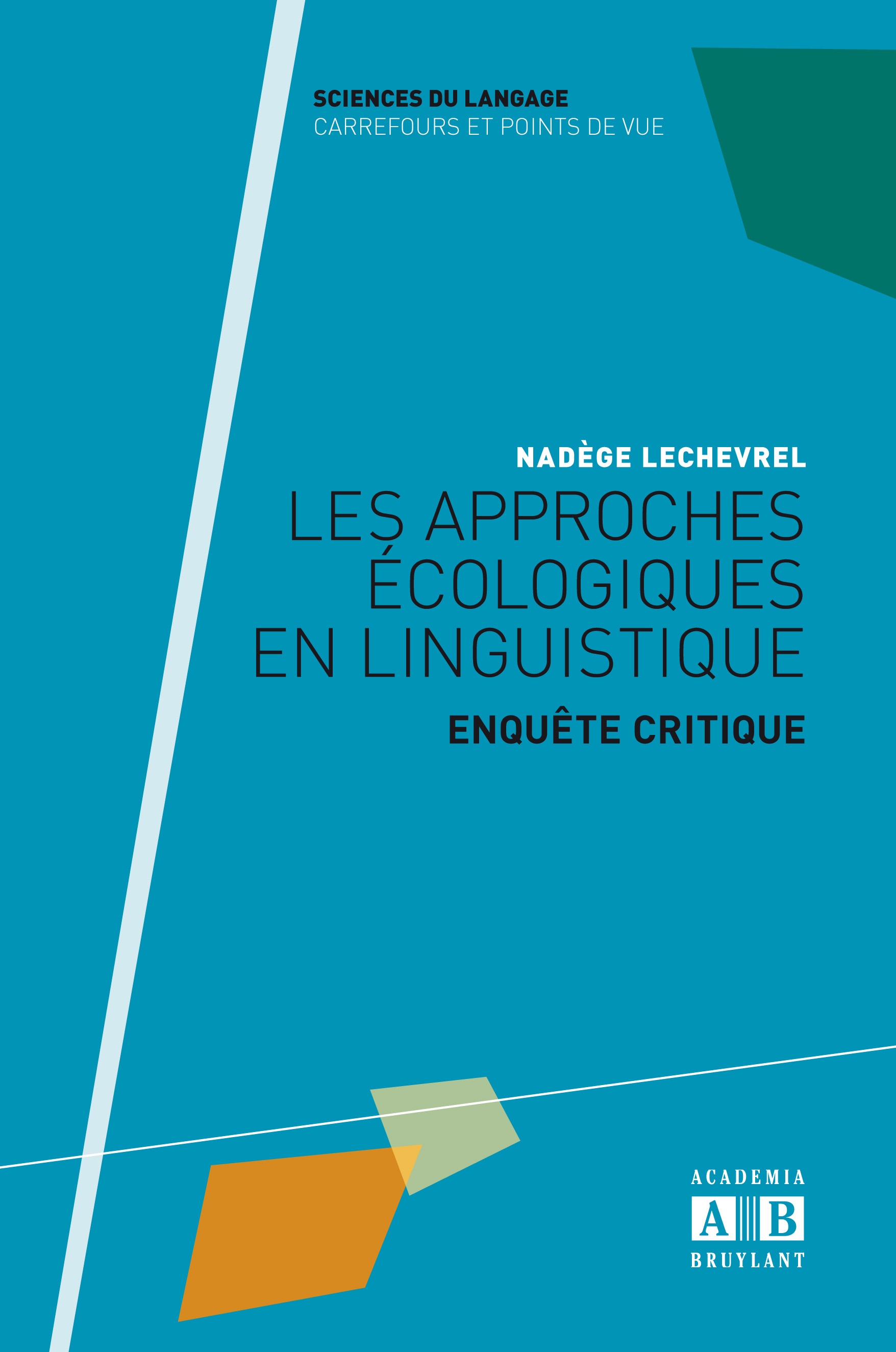 SCIENCES DU LANGAGE
CARREFOURS ET POINTS DE VUE

NADÈGE LECHEVREL
LES APPROCHES ÉCOLOGIQUES EN LINGUISTIQUE
ENQUÊTE CRITIQUE

ACADEMIA
A B
BRUYLANT